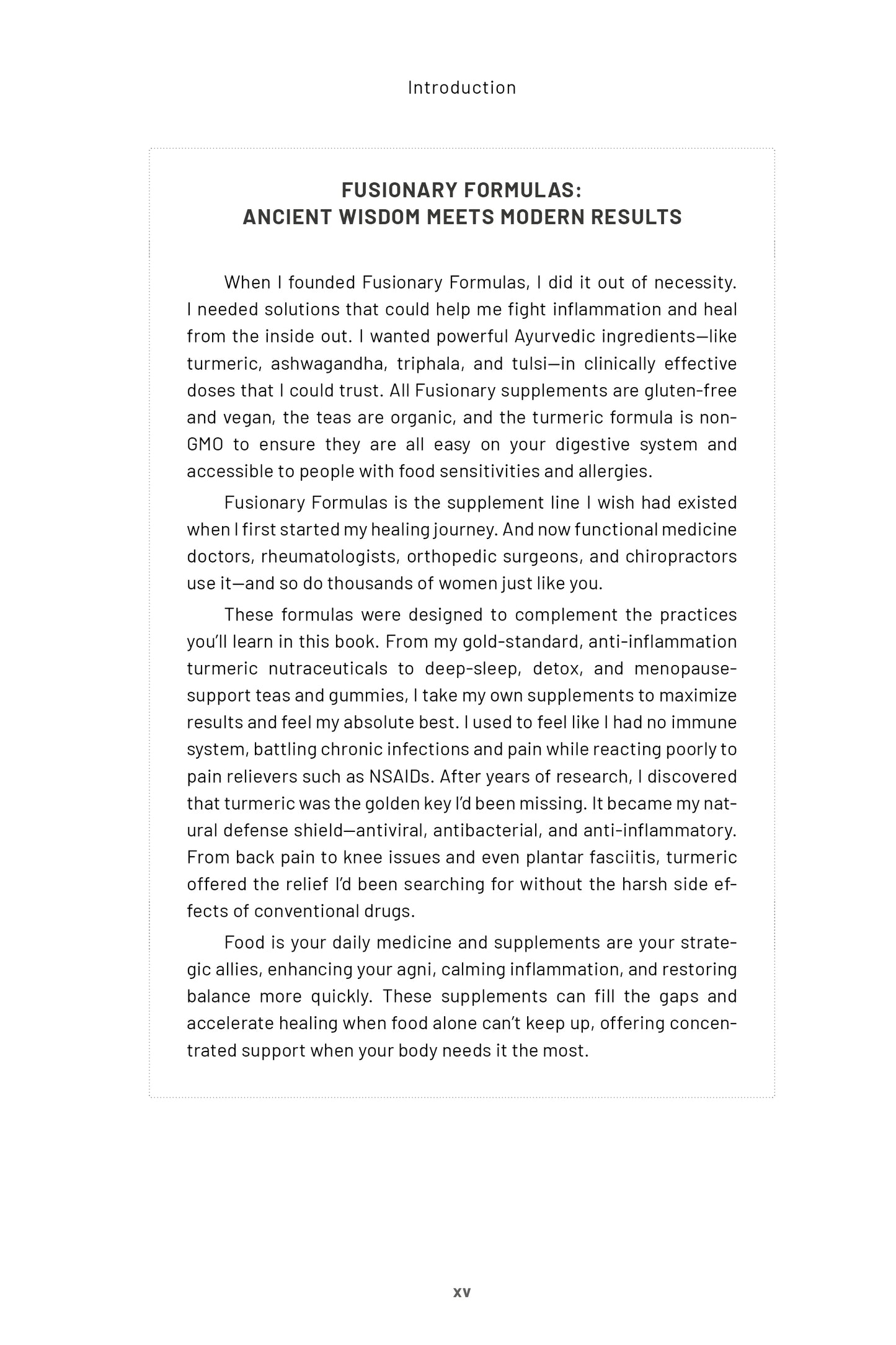 Introduction

FUSIONARY FORMULAS:
ANCIENT WISDOM MEETS MODERN RESULTS

When I founded Fusionary Formulas, I did it out of necessity. I needed solutions that could help me fight inflammation and heal from the inside out. I wanted powerful Ayurvedic ingredients—like turmeric, ashwagandha, triphala, and tulsi—in clinically effective doses that I could trust. All Fusionary supplements are gluten-free and vegan, the teas are organic, and the turmeric formula is non-GMO to ensure they are all easy on your digestive system and accessible to people with food sensitivities and allergies.

Fusionary Formulas is the supplement line I wish had existed when I first started my healing journey. And now functional medicine doctors, rheumatologists, orthopedic surgeons, and chiropractors use it—and so do thousands of women just like you.

These formulas were designed to complement the practices you'll learn in this book. From my gold-standard, anti-inflammation turmeric nutraceuticals to deep-sleep, detox, and menopause-support teas and gummies, I take my own supplements to maximize results and feel my absolute best. I used to feel like I had no immune system, battling chronic infections and pain while reacting poorly to pain relievers such as NSAIDs. After years of research, I discovered that turmeric was the golden key I'd been missing. It became my natural defense shield—antiviral, antibacterial, and anti-inflammatory. From back pain to knee issues and even plantar fasciitis, turmeric offered the relief I'd been searching for without the harsh side effects of conventional drugs.

Food is your daily medicine and supplements are your strategic allies, enhancing your agni, calming inflammation, and restoring balance more quickly. These supplements can fill the gaps and accelerate healing when food alone can't keep up, offering concentrated support when your body needs it the most.

xv